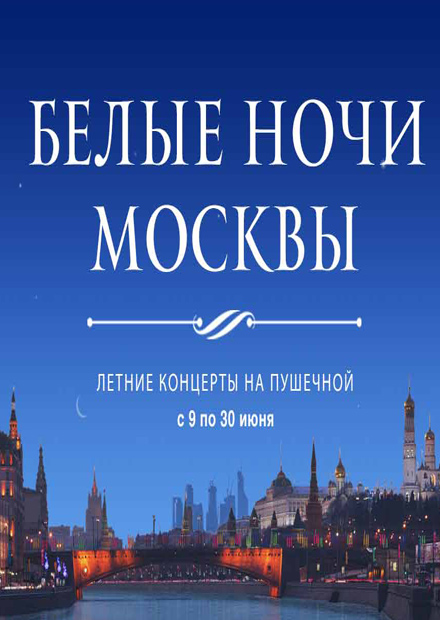 БЕЛЫЕ НОЧИ МОСКВЫ

ЛЕТНИЕ КОНЦЕРТЫ НА ПУШЕЧНОЙ

с 9 по 30 июня